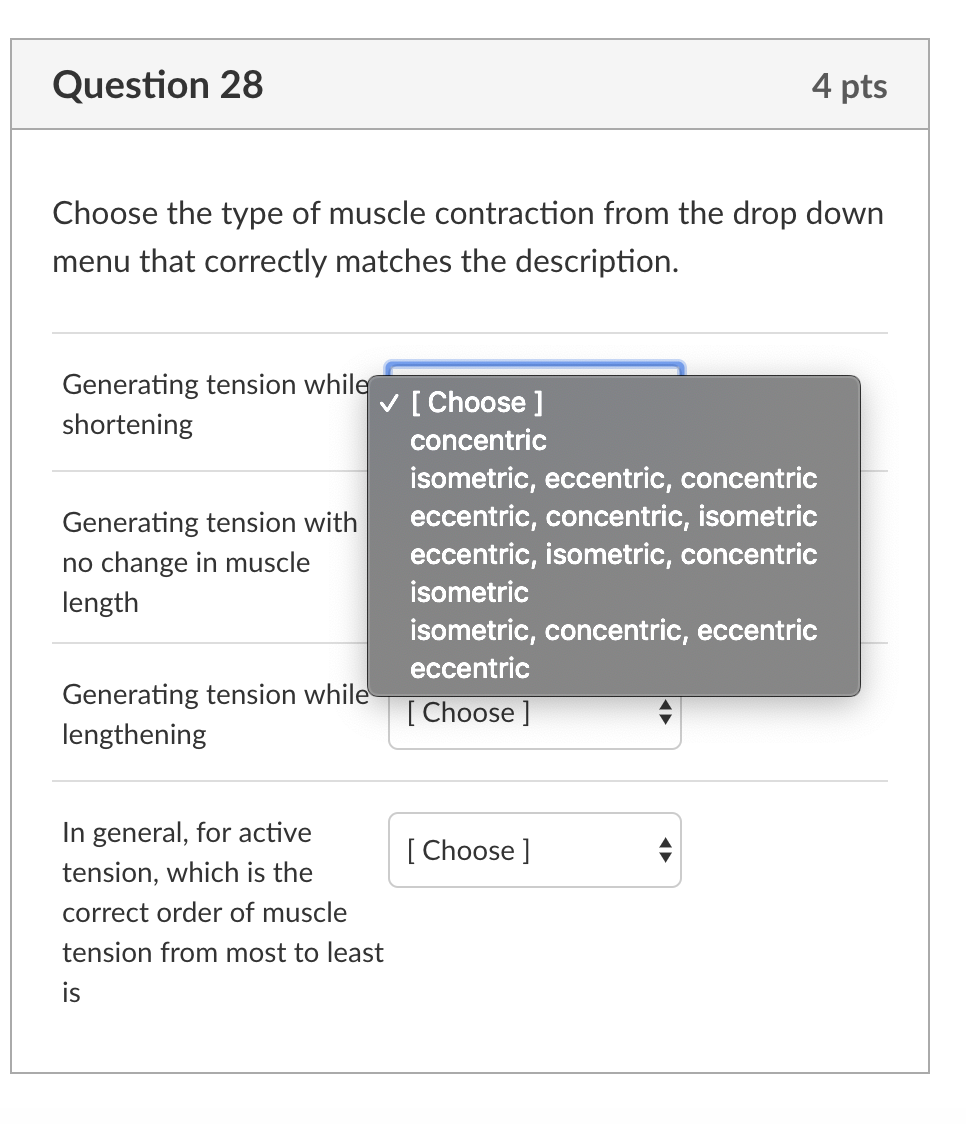 Question 28

4 pts

Choose the type of muscle contraction from the drop down menu that correctly matches the description.

Generating tension while shortening

✓ [ Choose ]
concentric
isometric, eccentric, concentric
eccentric, concentric, isometric
eccentric, isometric, concentric
isometric
isometric, concentric, eccentric
eccentric

Generating tension with no change in muscle length

Generating tension while lengthening

[ Choose ]

In general, for active tension, which is the correct order of muscle tension from most to least is

[ Choose ]